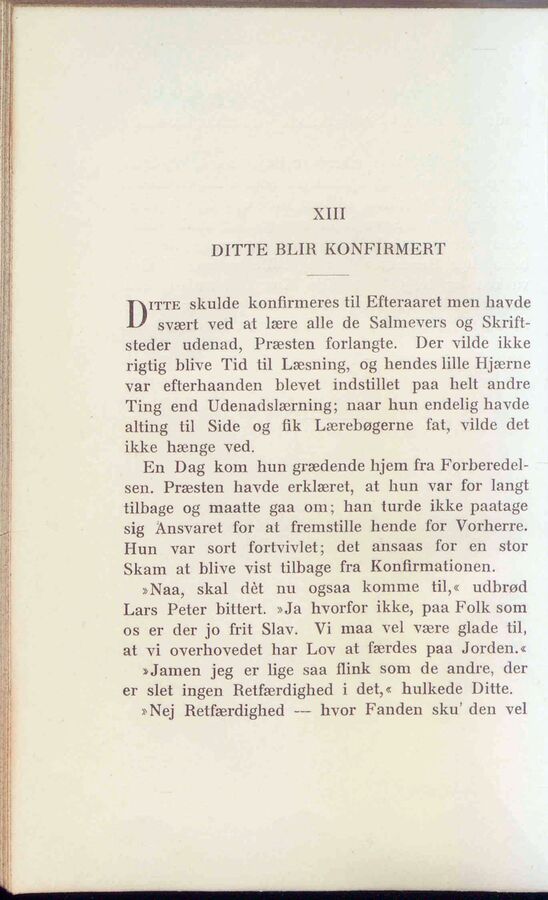 XIII

DITTE BLIR KONFIRMERT

DITTE skulde konfirmeres til Efteraaret men havde svært ved at lære alle de Salmevers og Skriftsteder udenad, Præsten forlangte. Der vilde ikke rigtig blive Tid til Læsning, og hendes lille Hjærne var efterhaanden blevet indstillet paa helt andre Ting end Udenadslærning; naar hun endelig havde alting til Side og fik Lærebøgerne fat, vilde det ikke hænge ved.

En Dag kom hun grædende hjem fra Forberedelsen. Præsten havde erklæret, at hun var for langt tilbage og maatte gaa om; han turde ikke paatage sig Ansvaret for at fremstille hende for Vorherre. Hun var sort fortvivlet; det ansaas for en stor Skam at blive vist tilbage fra Konfirmationen.

»Naa, skal dèt nu ogsaa komme til,« udbrød Lars Peter bittert. »Ja hvorfor ikke, paa Folk som os er der jo frit Slav. Vi maa vel være glade til, at vi overhovedet har Lov at færdes paa Jorden.«

»Jamen jeg er lige saa flink som de andre, der er slet ingen Retfærdighed i det,« hulkede Ditte.

»Nej Retfærdighed — hvor Fanden sku' den vel